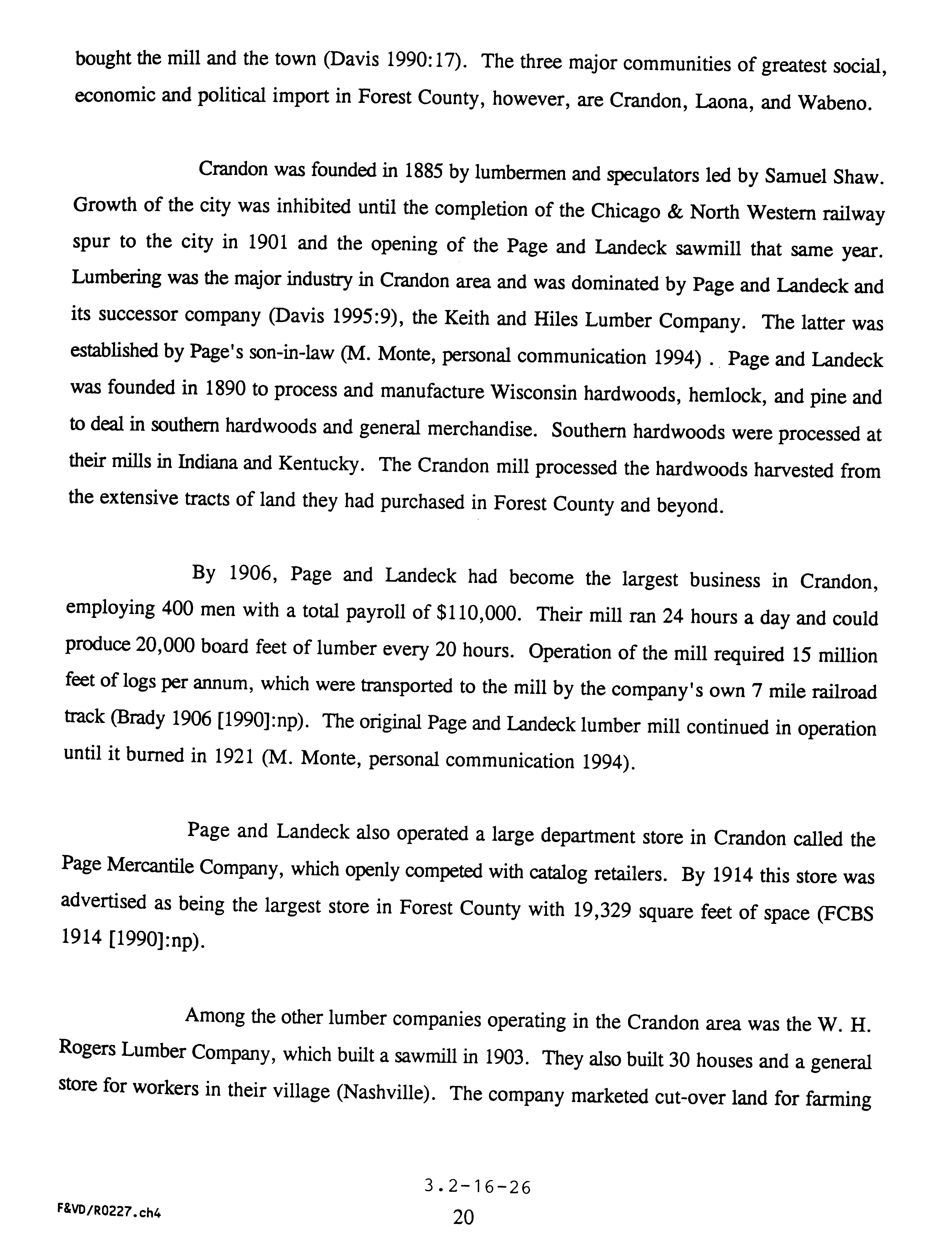 bought the mill and the town (Davis 1990:17). The three major communities of greatest social, economic and political import in Forest County, however, are Crandon, Laona, and Wabeno.

Crandon was founded in 1885 by lumbermen and speculators led by Samuel Shaw. Growth of the city was inhibited until the completion of the Chicago & North Western railway spur to the city in 1901 and the opening of the Page and Landeck sawmill that same year. Lumbering was the major industry in Crandon area and was dominated by Page and Landeck and its successor company (Davis 1995:9), the Keith and Hiles Lumber Company. The latter was established by Page's son-in-law (M. Monte, personal communication 1994) . Page and Landeck was founded in 1890 to process and manufacture Wisconsin hardwoods, hemlock, and pine and to deal in southern hardwoods and general merchandise. Southern hardwoods were processed at their mills in Indiana and Kentucky. The Crandon mill processed the hardwoods harvested from the extensive tracts of land they had purchased in Forest County and beyond.

By 1906, Page and Landeck had become the largest business in Crandon, employing 400 men with a total payroll of $110,000. Their mill ran 24 hours a day and could produce 20,000 board feet of lumber every 20 hours. Operation of the mill required 15 million feet of logs per annum, which were transported to the mill by the company's own 7 mile railroad track (Brady 1906 [1990]:np). The original Page and Landeck lumber mill continued in operation until it burned in 1921 (M. Monte, personal communication 1994).

Page and Landeck also operated a large department store in Crandon called the Page Mercantile Company, which openly competed with catalog retailers. By 1914 this store was advertised as being the largest store in Forest County with 19,329 square feet of space (FCBS 1914 [1990]:np).

Among the other lumber companies operating in the Crandon area was the W. H. Rogers Lumber Company, which built a sawmill in 1903. They also built 30 houses and a general store for workers in their village (Nashville). The company marketed cut-over land for farming

3.2-16-26

F&VD/R0227.ch4

20